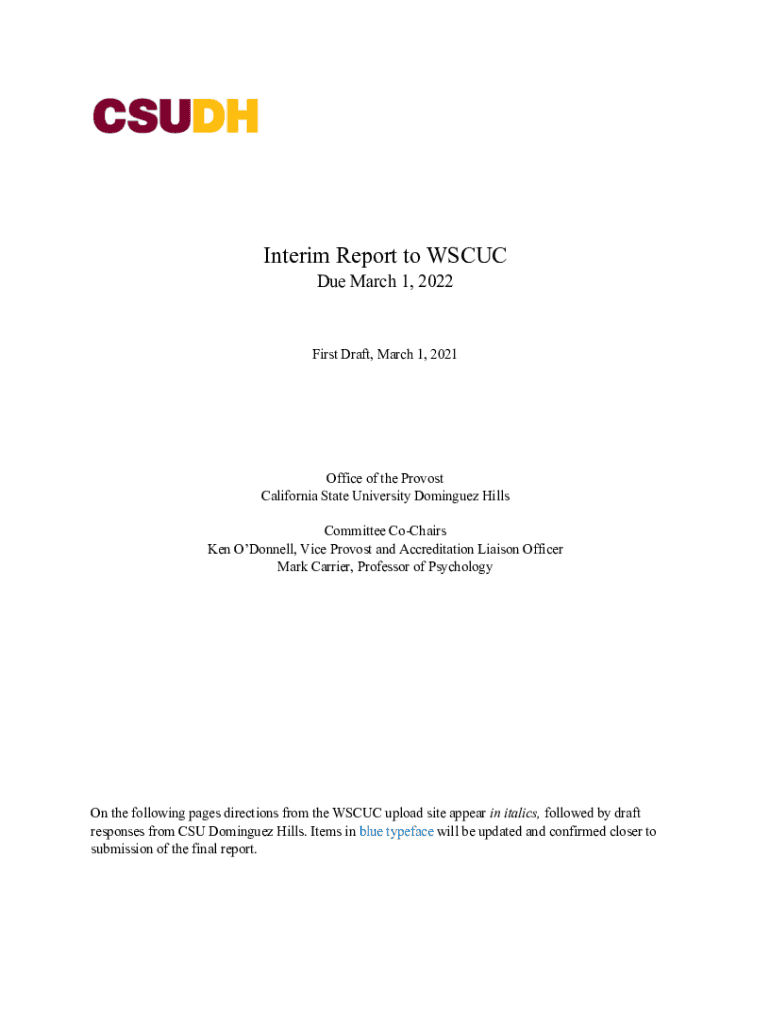 CSUDH

Interim Report to WSCUC
Due March 1, 2022

First Draft, March 1, 2021

Office of the Provost
California State University Dominguez Hills

Committee Co-Chairs
Ken O'Donnell, Vice Provost and Accreditation Liaison Officer
Mark Carrier, Professor of Psychology

On the following pages directions from the WSCUC upload site appear in italics, followed by draft responses from CSU Dominguez Hills. Items in blue typeface will be updated and confirmed closer to submission of the final report.